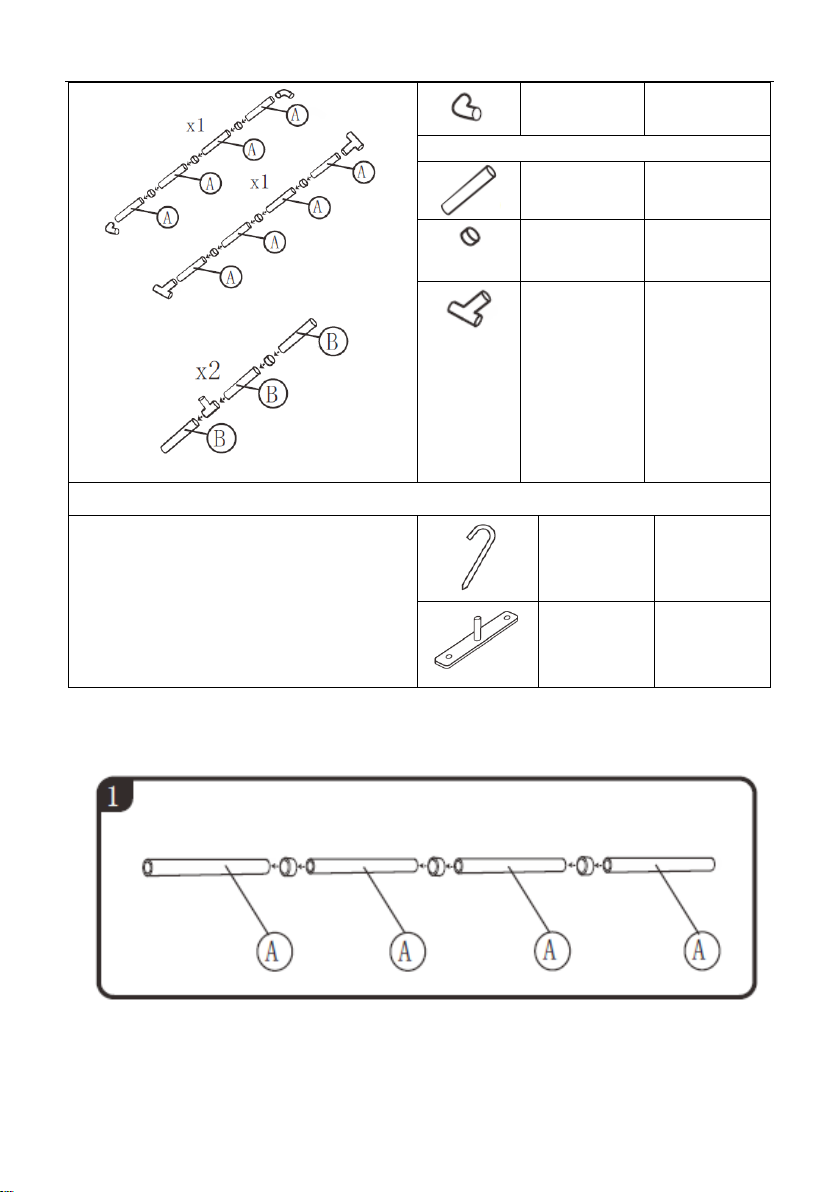 x1

A

A

A

A

x1

A

A

A

A

x2

B

B

B

1

A

A

A

A